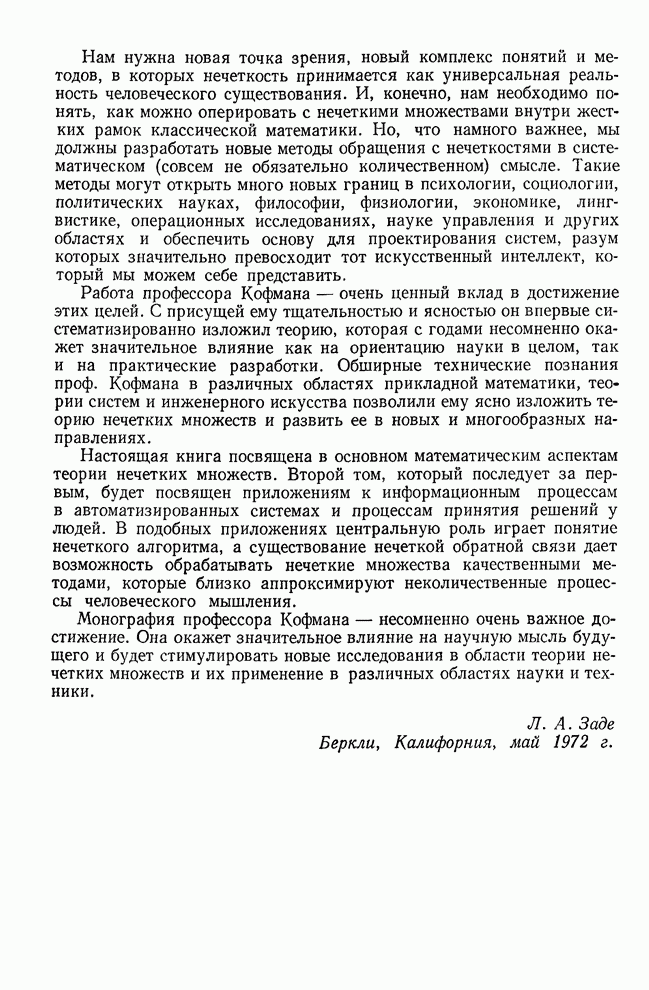 Нам нужна новая точка зрения, новый комплекс понятий и методов, в которых нечеткость принимается как универсальная реальность человеческого существования. И, конечно, нам необходимо понять, как можно оперировать с нечеткими множествами внутри жестких рамок классической математики. Но, что намного важнее, мы должны разработать новые методы обращения с нечеткостями в систематическом (совсем не обязательно количественном) смысле. Такие методы могут открыть много новых границ в психологии, социологии, политических науках, философии, физиологии, экономике, лингвистике, операционных исследованиях, науке управления и других областях и обеспечить основу для проектирования систем, разум которых значительно превосходит тот искусственный интеллект, который мы можем себе представить.

Работа профессора Кофмана — очень ценный вклад в достижение этих целей. С присущей ему тщательностью и ясностью он впервые систематизированно изложил теорию, которая с годами несомненно окажет значительное влияние как на ориентацию науки в целом, так и на практические разработки. Обширные технические познания проф. Кофмана в различных областях прикладной математики, теории систем и инженерного искусства позволили ему ясно изложить теорию нечетких множеств и развить ее в новых и многообразных направлениях.

Настоящая книга посвящена в основном математическим аспектам теории нечетких множеств. Второй том, который последует за первым, будет посвящен приложениям к информационным процессам в автоматизированных системах и процессам принятия решений у людей. В подобных приложениях центральную роль играет понятие нечеткого алгоритма, а существование нечеткой обратной связи дает возможность обрабатывать нечеткие множества качественными методами, которые близко аппроксимируют неколичественные процессы человеческого мышления.

Монография профессора Кофмана — несомненно очень важное достижение. Она окажет значительное влияние на научную мысль будущего и будет стимулировать новые исследования в области теории нечетких множеств и их применение в различных областях науки и техники.

Л. А. Заде
Беркли, Калифорния, май 1972 г.